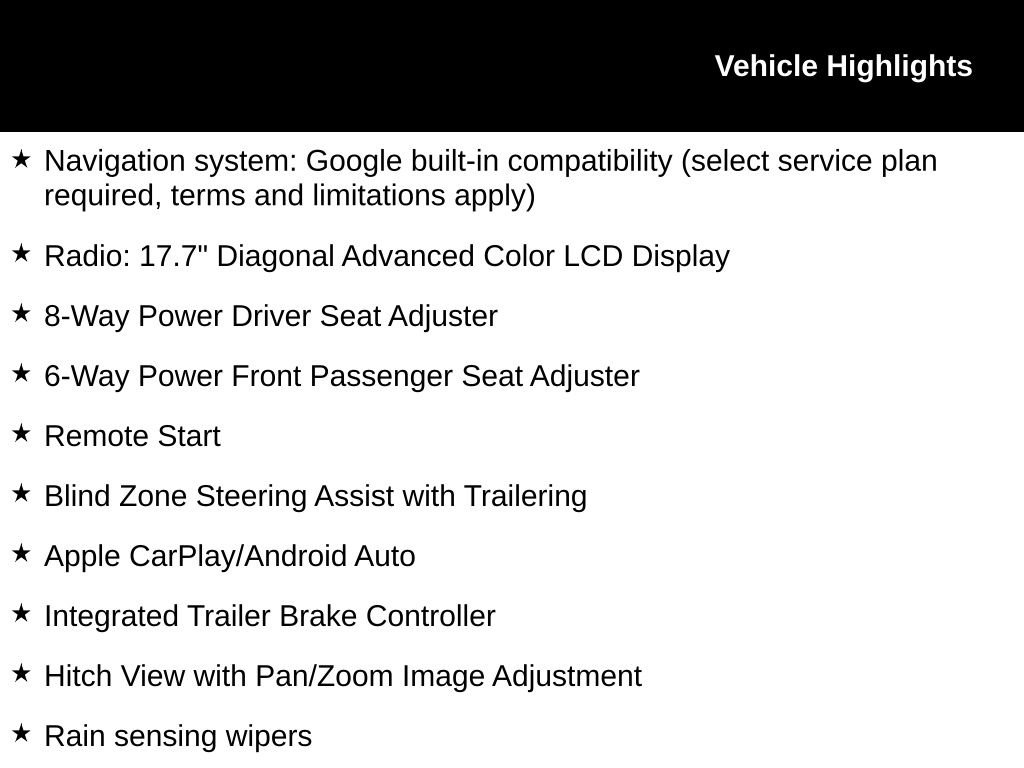 Vehicle Highlights

★ Navigation system: Google built-in compatibility (select service plan required, terms and limitations apply)

★ Radio: 17.7" Diagonal Advanced Color LCD Display

★ 8-Way Power Driver Seat Adjuster

★ 6-Way Power Front Passenger Seat Adjuster

★ Remote Start

★ Blind Zone Steering Assist with Trailering

★ Apple CarPlay/Android Auto

★ Integrated Trailer Brake Controller

★ Hitch View with Pan/Zoom Image Adjustment

★ Rain sensing wipers